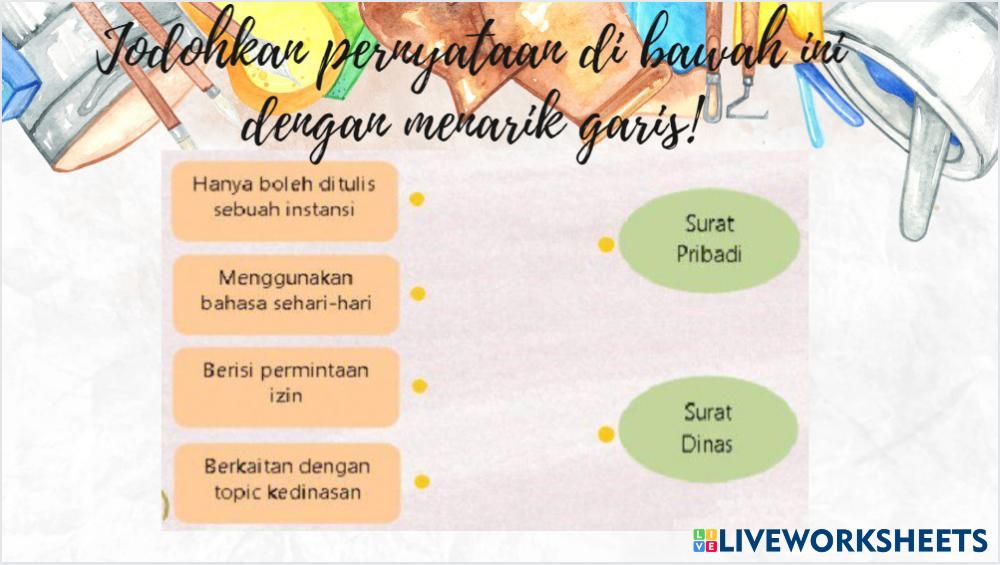 Jodohkan pernyataan di bawah ini dengan menarik garis!

Hanya boleh ditulis sebuah instansi

Menggunakan bahasa sehari-hari

Berisi permintaan izin

Berkaitan dengan topic kedinasan

Surat Pribadi

Surat Dinas

LIVEWORKSHEETS